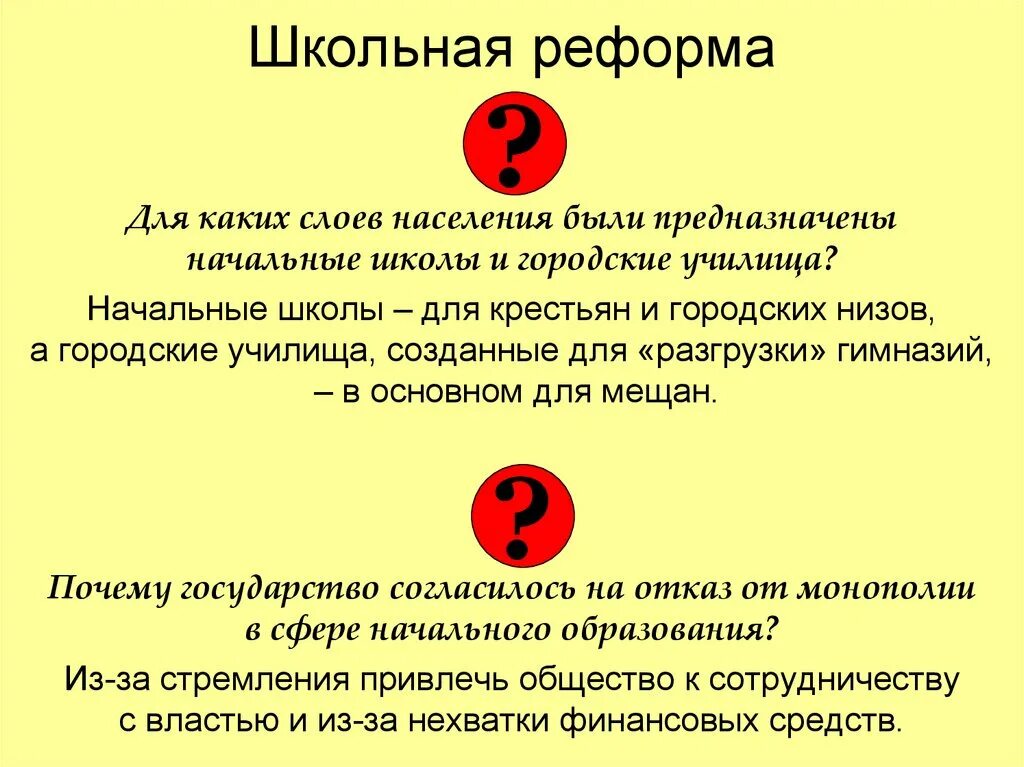 Школьная реформа

?

Для каких слоев населения были предназначены начальные школы и городские училища?

Начальные школы – для крестьян и городских низов, а городские училища, созданные для «разгрузки» гимназий, – в основном для мещан.

?

Почему государство согласилось на отказ от монополии в сфере начального образования?

Из-за стремления привлечь общество к сотрудничеству с властью и из-за нехватки финансовых средств.